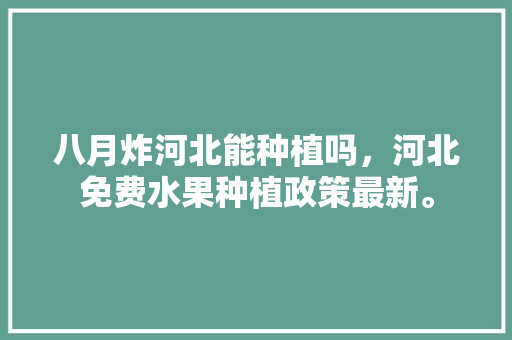 八月炸河北能种植吗，河北免费水果种植政策最新。